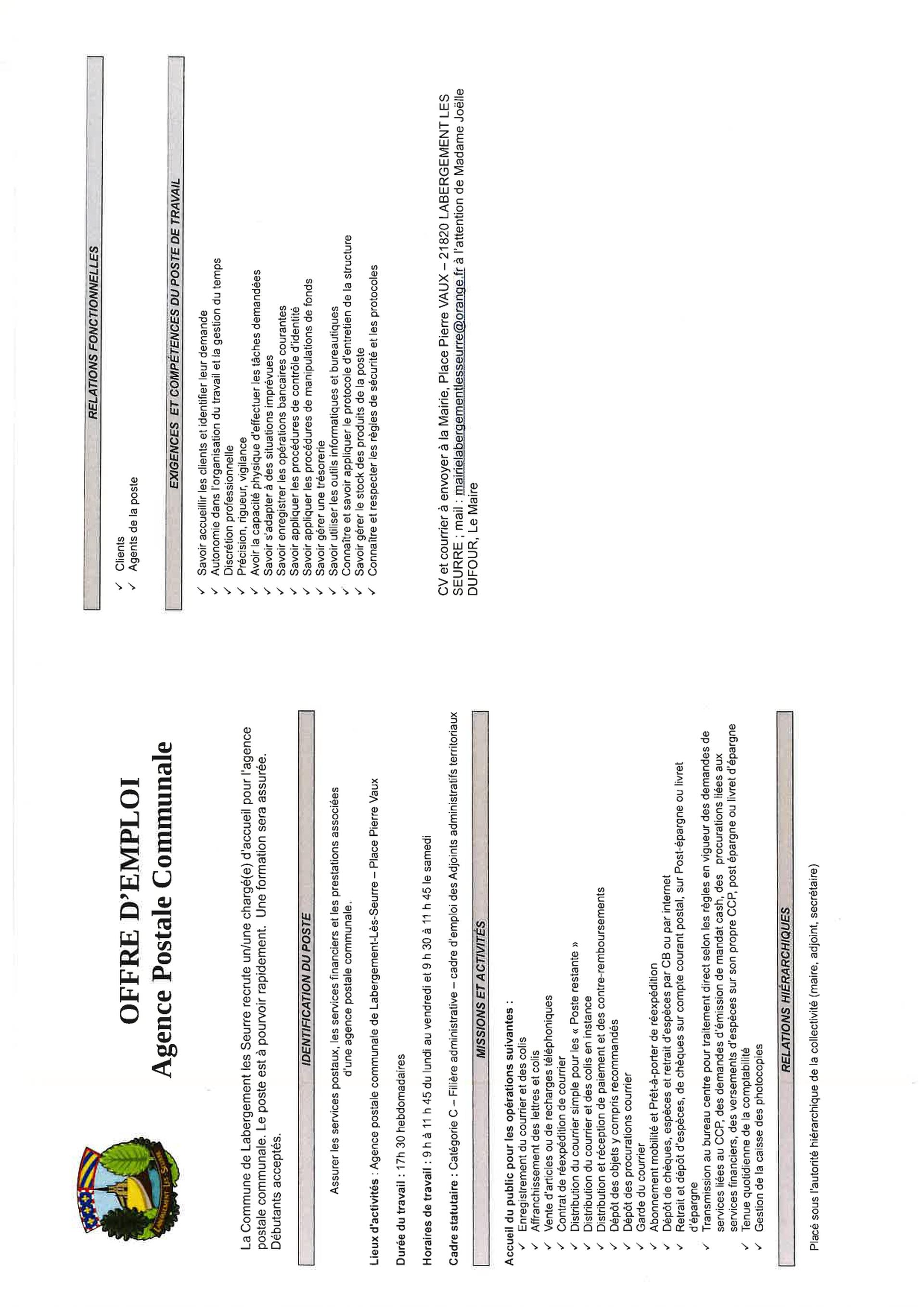 LABERGEMENT LES SEURRE

OFFRE D'EMPLOI
Agence Postale Communale

La Commune de Labergement les Seurre recrute un/une chargé(e) d'accueil pour l'agence postale communale. Le poste est à pourvoir rapidement. Une formation sera assurée. Débutants acceptés.

IDENTIFICATION DU POSTE

Assurer les services postaux, les services financiers et les prestations associées d'une agence postale communale.

Lieux d'activités : Agence postale communale de Labergement-Lès-Seurre – Place Pierre Vaux

Durée du travail : 17h 30 hebdomadaires

Horaires de travail : 9 h à 11 h 45 du lundi au vendredi et 9 h 30 à 11 h 45 le samedi

Cadre statutaire : Catégorie C – Filière administrative – cadre d'emploi des Adjoints administratifs territoriaux

MISSIONS ET ACTIVITÉS

Accueil du public pour les opérations suivantes :
✓ Enregistrement du courrier et des colis
✓ Affranchissement des lettres et colis
✓ Vente d'articles ou de recharges téléphoniques
✓ Contrat de réexpédition de courrier
✓ Distribution du courrier simple pour les « Poste restante »
✓ Distribution du courrier et des colis en instance
✓ Distribution et réception de paiement et des contre-remboursements
✓ Dépôt des objets y compris recommandés
✓ Dépôt des procurations courrier
✓ Garde du courrier
✓ Abonnement mobilité et Prêt-à-porter de réexpédition
✓ Dépôt de chèques, espèces et retrait d'espèces par CB ou par internet
✓ Retrait et dépôt d'espèces, de chèques sur compte courant postal, sur Post-épargne ou livret d'épargne
✓ Transmission au bureau centre pour traitement direct selon les règles en vigueur des demandes de services liées au CCP, des demandes d'émission de mandat cash, des procurations liées aux services financiers, des versements d'espèces sur son propre CCP, post épargne ou livret d'épargne
✓ Tenue quotidienne de la comptabilité
✓ Gestion de la caisse des photocopies

RELATIONS HIÉRARCHIQUES

Placé sous l'autorité hiérarchique de la collectivité (maire, adjoint, secrétaire)

RELATIONS FONCTIONNELLES

✓ Clients
✓ Agents de la poste

EXIGENCES ET COMPÉTENCES DU POSTE DE TRAVAIL

✓ Savoir accueillir les clients et identifier leur demande
✓ Autonomie dans l'organisation du travail et la gestion du temps
✓ Discrétion professionnelle
✓ Précision, rigueur, vigilance
✓ Avoir la capacité physique d'effectuer les tâches demandées
✓ Savoir s'adapter à des situations imprévues
✓ Savoir enregistrer les opérations bancaires courantes
✓ Savoir appliquer les procédures de contrôle d'identité
✓ Savoir appliquer les procédures de manipulations de fonds
✓ Savoir gérer une trésorerie
✓ Savoir utiliser les outils informatiques et bureautiques
✓ Connaître et savoir appliquer le protocole d'entretien de la structure
✓ Savoir gérer le stock des produits de la poste
✓ Connaître et respecter les règles de sécurité et les protocoles

CV et courrier à envoyer à la Mairie, Place Pierre VAUX – 21820 LABERGEMENT LES SEURRE ; mail : mairielabergementlesseurre@orange.fr à l'attention de Madame Joëlle DUFOUR, Le Maire